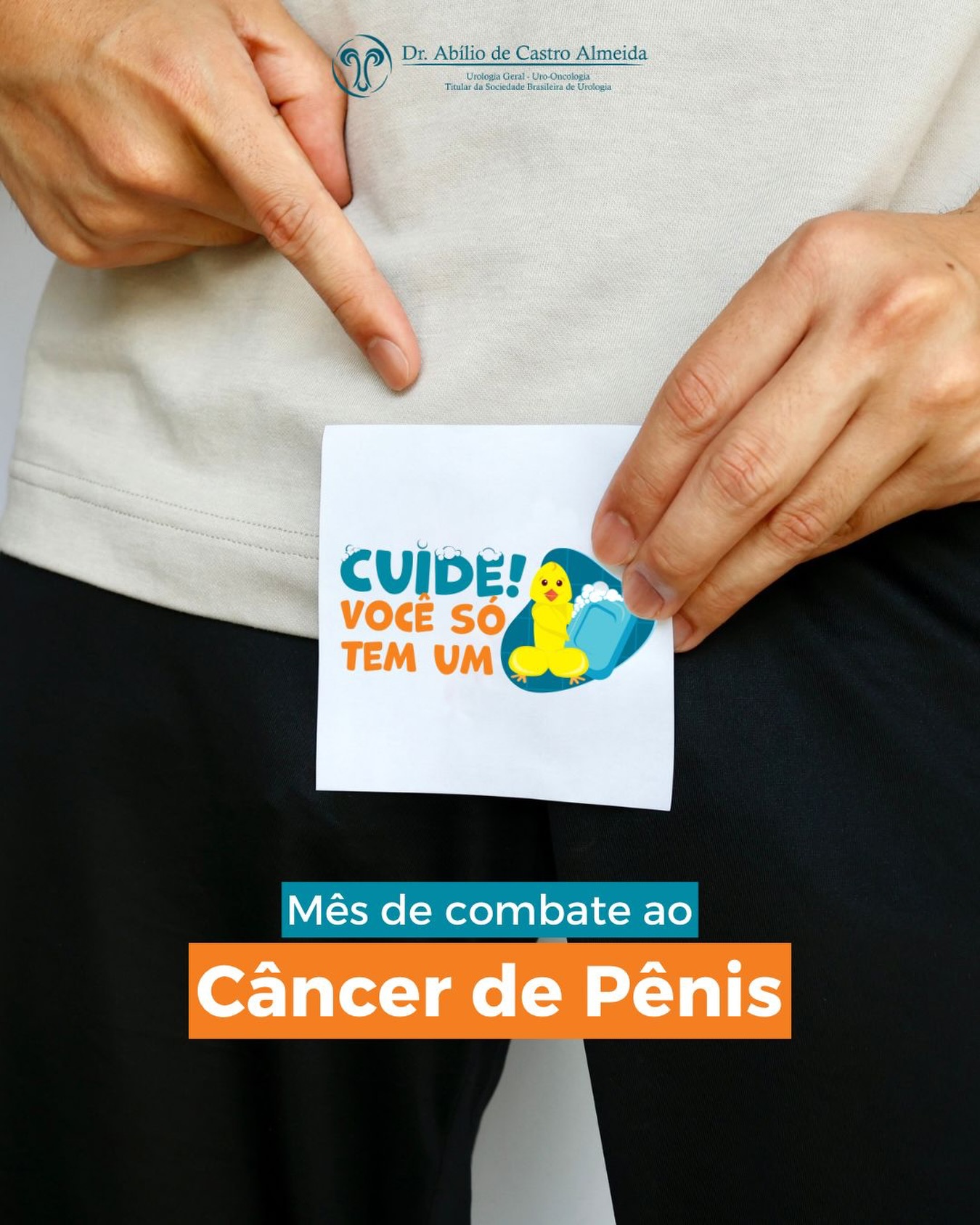 Dr. Abílio de Castro Almeida
Urologia Geral - Uro-Oncologia
Titular da Sociedade Brasileira de Urologia

CUIDE!
VOCÊ SÓ
TEM UM

Mês de combate ao
Câncer de Pênis